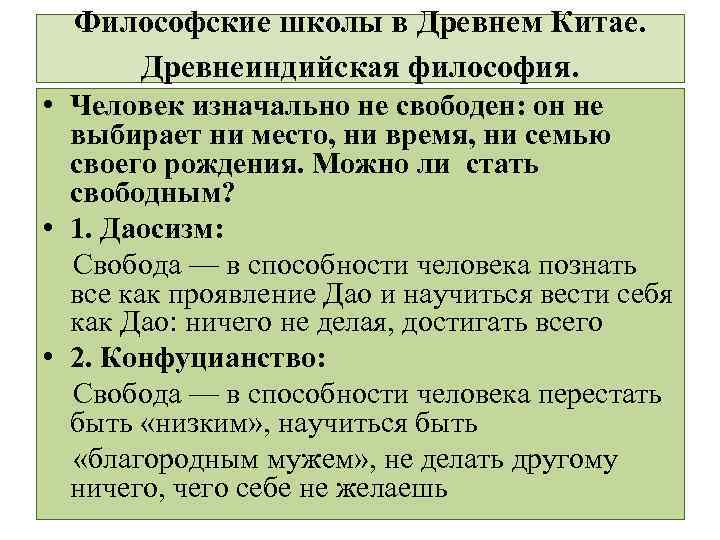 Философские школы в Древнем Китае.
Древнеиндийская философия.

• Человек изначально не свободен: он не выбирает ни место, ни время, ни семью своего рождения. Можно ли стать свободным?

• 1. Даосизм:

Свобода — в способности человека познать все как проявление Дао и научиться вести себя как Дао: ничего не делая, достигать всего

• 2. Конфуцианство:

Свобода — в способности человека перестать быть «низким», научиться быть

«благородным мужем», не делать другому ничего, чего себе не желаешь